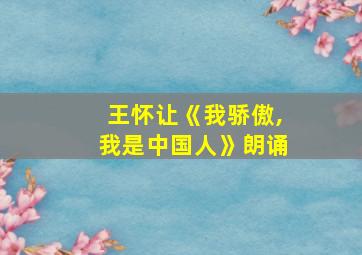 王怀让《我骄傲，我是中国人》朗诵